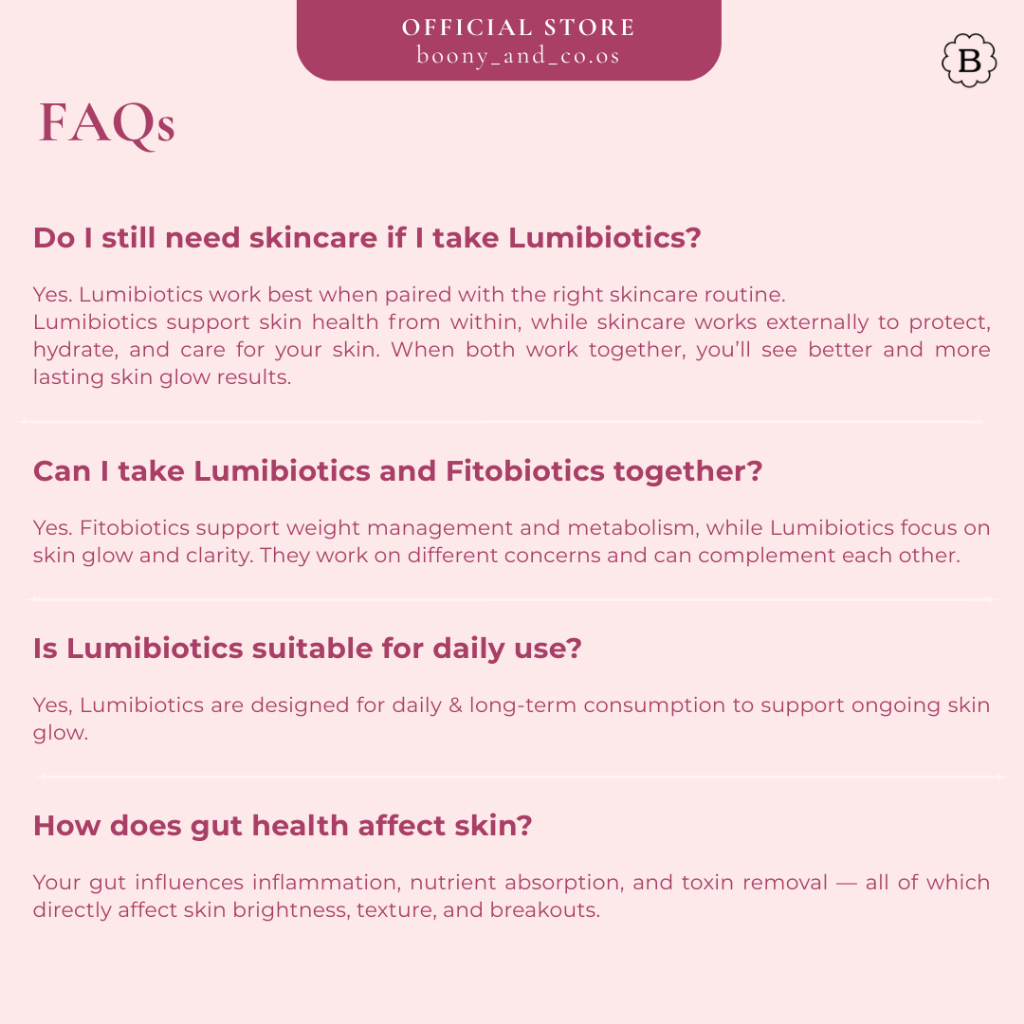 OFFICIAL STORE
boony_and_co.os

B

FAQs

Do I still need skincare if I take Lumibiotics?

Yes. Lumibiotics work best when paired with the right skincare routine.
Lumibiotics support skin health from within, while skincare works externally to protect, hydrate, and care for your skin. When both work together, you'll see better and more lasting skin glow results.

Can I take Lumibiotics and Fitobiotics together?

Yes. Fitobiotics support weight management and metabolism, while Lumibiotics focus on skin glow and clarity. They work on different concerns and can complement each other.

Is Lumibiotics suitable for daily use?

Yes, Lumibiotics are designed for daily & long-term consumption to support ongoing skin glow.

How does gut health affect skin?

Your gut influences inflammation, nutrient absorption, and toxin removal — all of which directly affect skin brightness, texture, and breakouts.